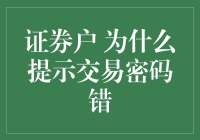 证券户 为什么提示交易密码错